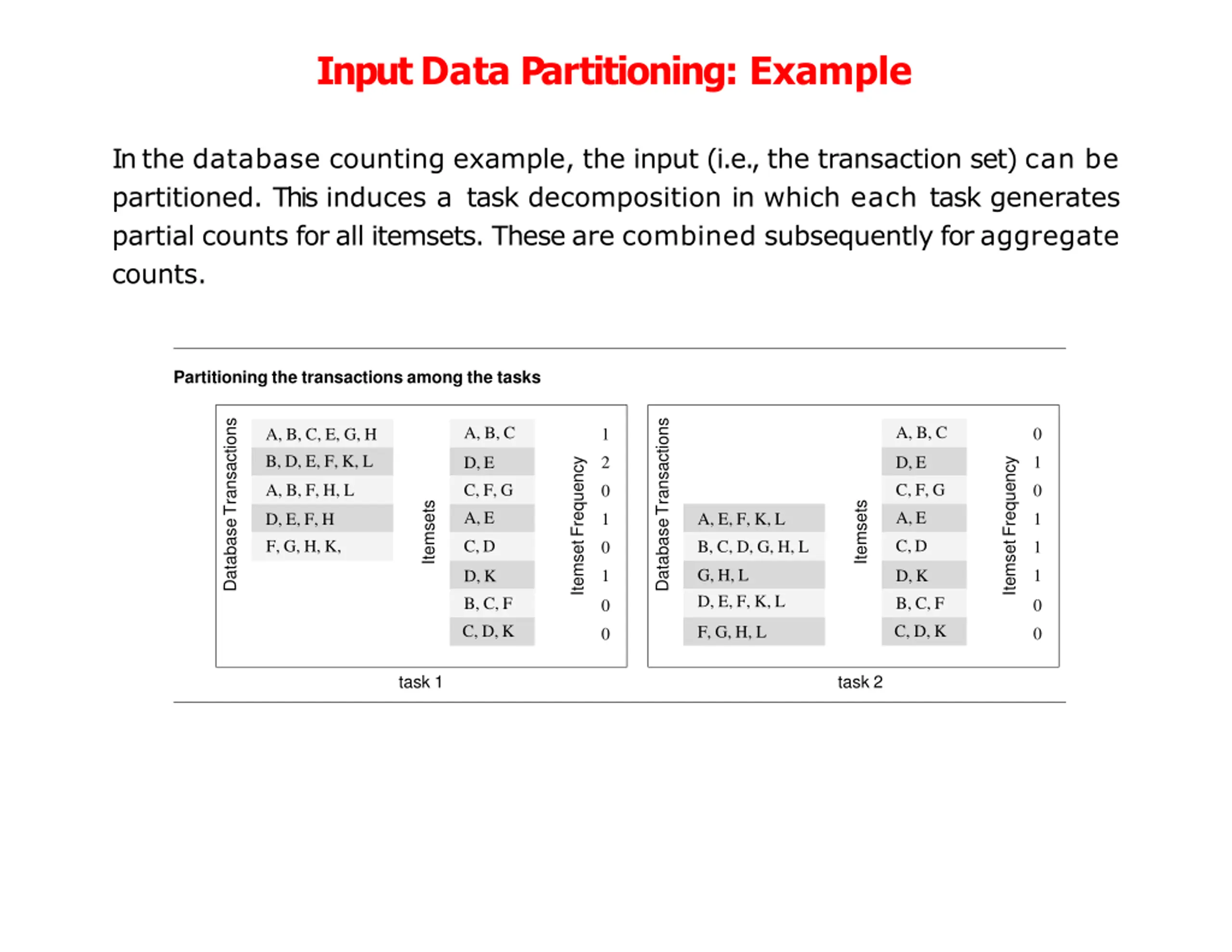 Input Data Partitioning: Example

In the database counting example, the input (i.e., the transaction set) can be partitioned. This induces a task decomposition in which each task generates partial counts for all itemsets. These are combined subsequently for aggregate counts.

Partitioning the transactions among the tasks

Database Transactions
A, B, C, E, G, H
B, D, E, F, K, L
A, B, F, H, L
D, E, F, H
F, G, H, K,

Itemsets
A, B, C
D, E
C, F, G
A, E
C, D
D, K
B, C, F
C, D, K

Itemset Frequency
1
2
0
1
0
1
0
0

task 1

Database Transactions
A, E, F, K, L
B, C, D, G, H, L
G, H, L
D, E, F, K, L
F, G, H, L

Itemsets
A, B, C
D, E
C, F, G
A, E
C, D
D, K
B, C, F
C, D, K

Itemset Frequency
0
1
0
1
1
1
0
0

task 2